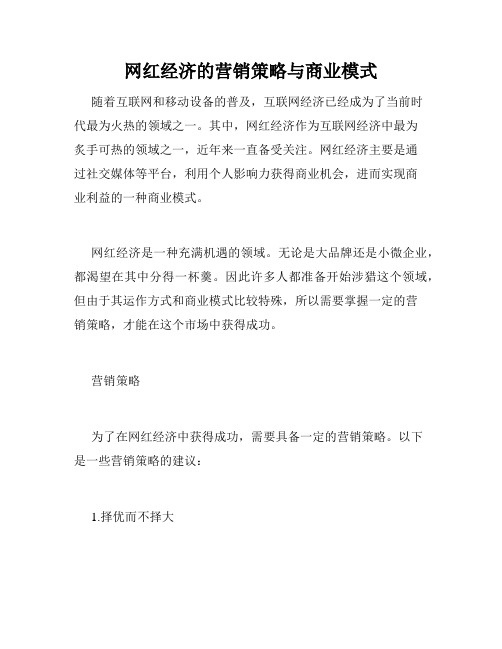 网红经济的营销策略与商业模式

随着互联网和移动设备的普及，互联网经济已经成为了当前时代最为火热的领域之一。其中，网红经济作为互联网经济中最为炙手可热的领域之一，近年来一直备受关注。网红经济主要是通过社交媒体等平台，利用个人影响力获得商业机会，进而实现商业利益的一种商业模式。

网红经济是一种充满机遇的领域。无论是大品牌还是小微企业，都渴望在其中分得一杯羹。因此许多人都准备开始涉猎这个领域，但由于其运作方式和商业模式比较特殊，所以需要掌握一定的营销策略，才能在这个市场中获得成功。

营销策略

为了在网红经济中获得成功，需要具备一定的营销策略。以下是一些营销策略的建议：

1.择优而不择大